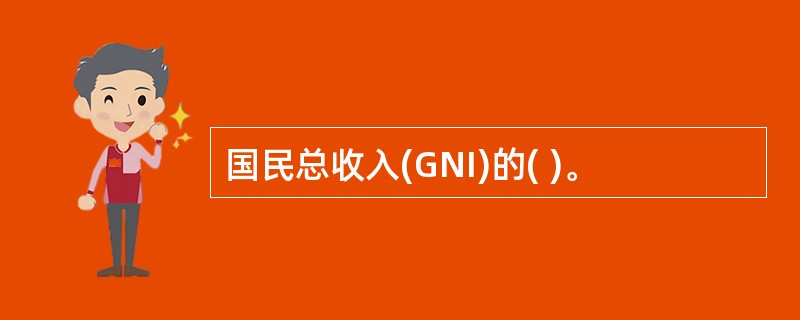 国民总收入(GNI)的( )。